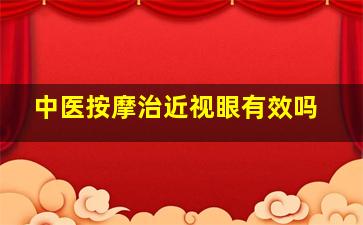 中医按摩治近视眼有效吗